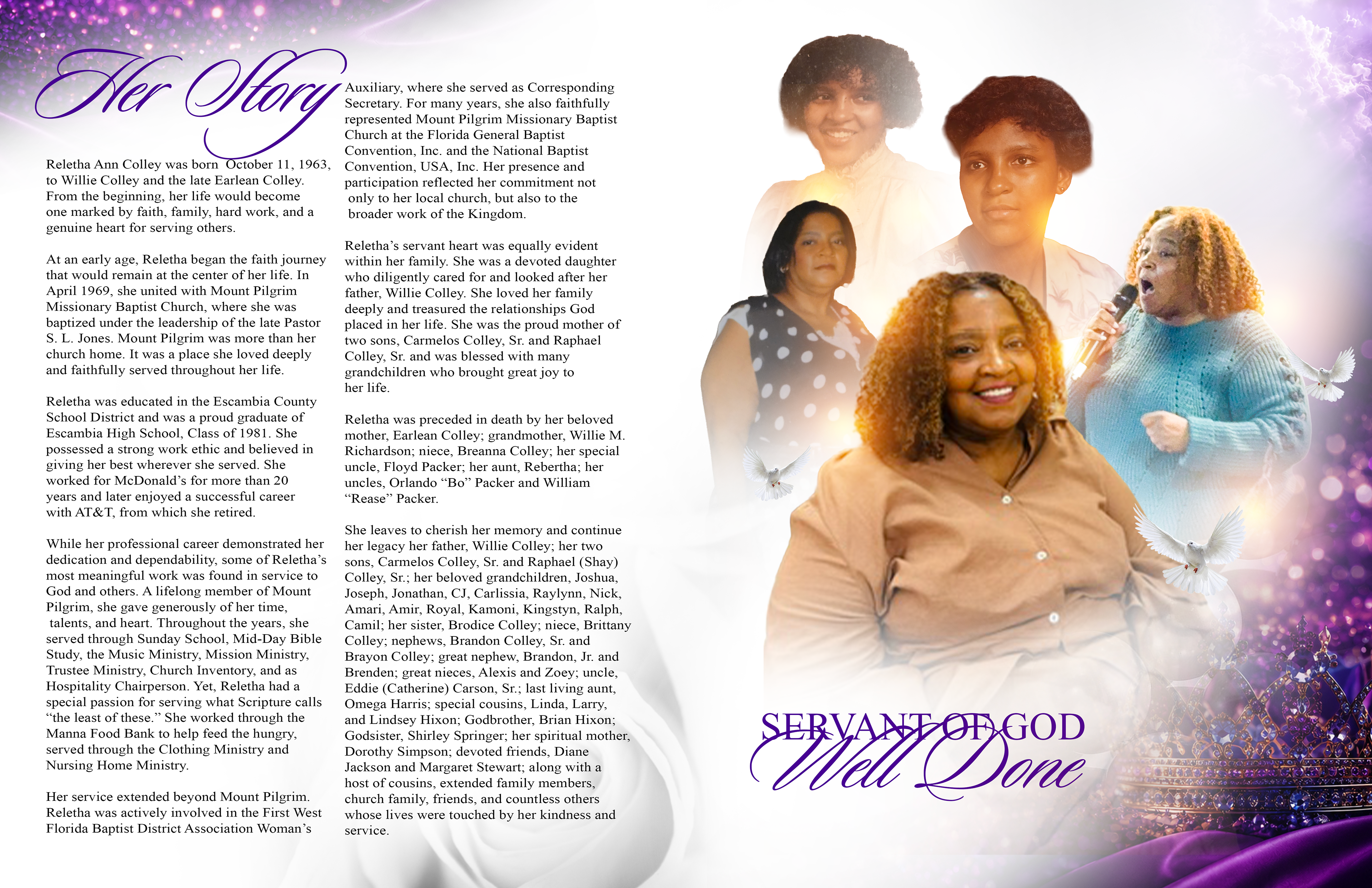 Her Story

Reletha Ann Colley was born October 11, 1963, to Willie Colley and the late Earlean Colley. From the beginning, her life would become one marked by faith, family, hard work, and a genuine heart for serving others.

At an early age, Reletha began the faith journey that would remain at the center of her life. In April 1969, she united with Mount Pilgrim Missionary Baptist Church, where she was baptized under the leadership of the late Pastor S. L. Jones. Mount Pilgrim was more than her church home. It was a place she loved deeply and faithfully served throughout her life.

Reletha was educated in the Escambia County School District and was a proud graduate of Escambia High School, Class of 1981. She possessed a strong work ethic and believed in giving her best wherever she served. She worked for McDonald's for more than 20 years and later enjoyed a successful career with AT&T, from which she retired.

While her professional career demonstrated her dedication and dependability, some of Reletha's most meaningful work was found in service to God and others. A lifelong member of Mount Pilgrim, she gave generously of her time, talents, and heart. Throughout the years, she served through Sunday School, Mid-Day Bible Study, the Music Ministry, Mission Ministry, Trustee Ministry, Church Inventory, and as Hospitality Chairperson. Yet, Reletha had a special passion for serving what Scripture calls "the least of these." She worked through the Manna Food Bank to help feed the hungry, served through the Clothing Ministry and Nursing Home Ministry.

Her service extended beyond Mount Pilgrim. Reletha was actively involved in the First West Florida Baptist District Association Woman's Auxiliary, where she served as Corresponding Secretary. For many years, she also faithfully represented Mount Pilgrim Missionary Baptist Church at the Florida General Baptist Convention, Inc. and the National Baptist Convention, USA, Inc. Her presence and participation reflected her commitment not only to her local church, but also to the broader work of the Kingdom.

Reletha's servant heart was equally evident within her family. She was a devoted daughter who diligently cared for and looked after her father, Willie Colley. She loved her family deeply and treasured the relationships God placed in her life. She was the proud mother of two sons, Carmelos Colley, Sr. and Raphael Colley, Sr. and was blessed with many grandchildren who brought great joy to her life.

Reletha was preceded in death by her beloved mother, Earlean Colley; grandmother, Willie M. Richardson; niece, Breanna Colley; her special uncle, Floyd Packer; her aunt, Rebertha; her uncles, Orlando "Bo" Packer and William "Rease" Packer.

She leaves to cherish her memory and continue her legacy her father, Willie Colley; her two sons, Carmelos Colley, Sr. and Raphael (Shay) Colley, Sr.; her beloved grandchildren, Joshua, Joseph, Jonathan, CJ, Carlissia, Raylynn, Nick, Amari, Amir, Royal, Kamoni, Kingstyn, Ralph, Camil; her sister, Brodice Colley; niece, Brittany Colley; nephews, Brandon Colley, Sr. and Brayon Colley; great nephew, Brandon, Jr. and Brenden; great nieces, Alexis and Zoey; uncle, Eddie (Catherine) Carson, Sr.; last living aunt, Omega Harris; special cousins, Linda, Larry, and Lindsey Hixon; Godbrother, Brian Hixon; Godsister, Shirley Springer; her spiritual mother, Dorothy Simpson; devoted friends, Diane Jackson and Margaret Stewart; along with a host of cousins, extended family members, church family, friends, and countless others whose lives were touched by her kindness and service.

SERVANT OF GOD
Well Done